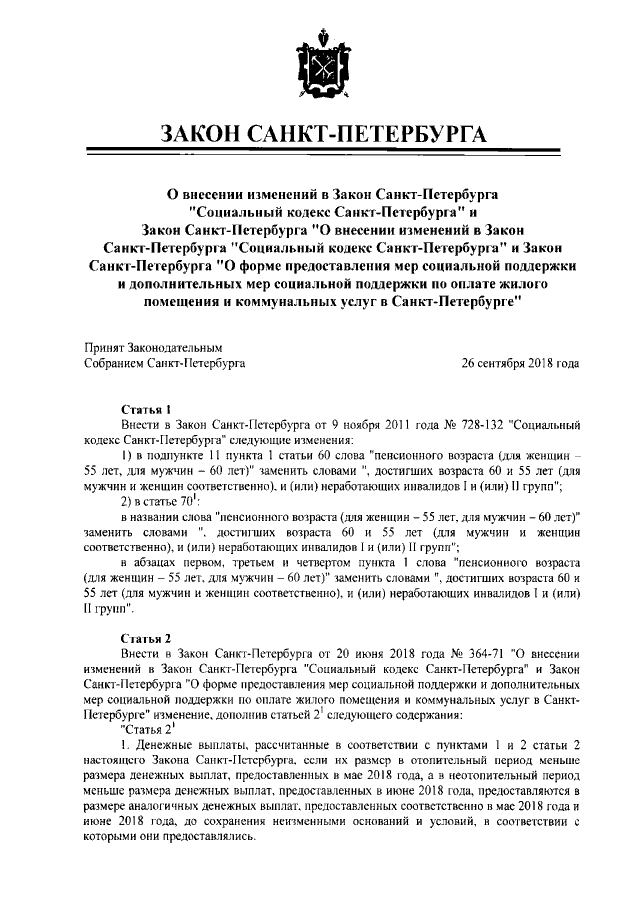 ЗАКОН САНКТ-ПЕТЕРБУРГА

О внесении изменений в Закон Санкт-Петербурга "Социальный кодекс Санкт-Петербурга" и Закон Санкт-Петербурга "О внесении изменений в Закон Санкт-Петербурга "Социальный кодекс Санкт-Петербурга" и Закон Санкт-Петербурга "О форме предоставления мер социальной поддержки и дополнительных мер социальной поддержки по оплате жилого помещения и коммунальных услуг в Санкт-Петербурге"

Принят Законодательным Собранием Санкт-Петербурга

26 сентября 2018 года

Статья 1

Внести в Закон Санкт-Петербурга от 9 ноября 2011 года № 728-132 "Социальный кодекс Санкт-Петербурга" следующие изменения:

1) в подпункте 11 пункта 1 статьи 60 слова "пенсионного возраста (для женщин – 55 лет, для мужчин – 60 лет)" заменить словами ", достигших возраста 60 и 55 лет (для мужчин и женщин соответственно), и (или) неработающих инвалидов I и (или) II групп";

2) в статье $70^1$:

в названии слова "пенсионного возраста (для женщин – 55 лет, для мужчин – 60 лет)" заменить словами ", достигших возраста 60 и 55 лет (для мужчин и женщин соответственно), и (или) неработающих инвалидов I и (или) II групп";

в абзацах первом, третьем и четвертом пункта 1 слова "пенсионного возраста (для женщин – 55 лет, для мужчин – 60 лет)" заменить словами ", достигших возраста 60 и 55 лет (для мужчин и женщин соответственно), и (или) неработающих инвалидов I и (или) II групп".

Статья 2

Внести в Закон Санкт-Петербурга от 20 июня 2018 года № 364-71 "О внесении изменений в Закон Санкт-Петербурга "Социальный кодекс Санкт-Петербурга" и Закон Санкт-Петербурга "О форме предоставления мер социальной поддержки и дополнительных мер социальной поддержки по оплате жилого помещения и коммунальных услуг в Санкт-Петербурге" изменение, дополнив статьей $2^1$ следующего содержания:

"Статья $2^1$

1. Денежные выплаты, рассчитанные в соответствии с пунктами 1 и 2 статьи 2 настоящего Закона Санкт-Петербурга, если их размер в отопительный период меньше размера денежных выплат, предоставленных в мае 2018 года, а в неотопительный период меньше размера денежных выплат, предоставленных в июне 2018 года, предоставляются в размере аналогичных денежных выплат, предоставленных соответственно в мае 2018 года и июне 2018 года, до сохранения неизменными оснований и условий, в соответствии с которыми они предоставлялись.